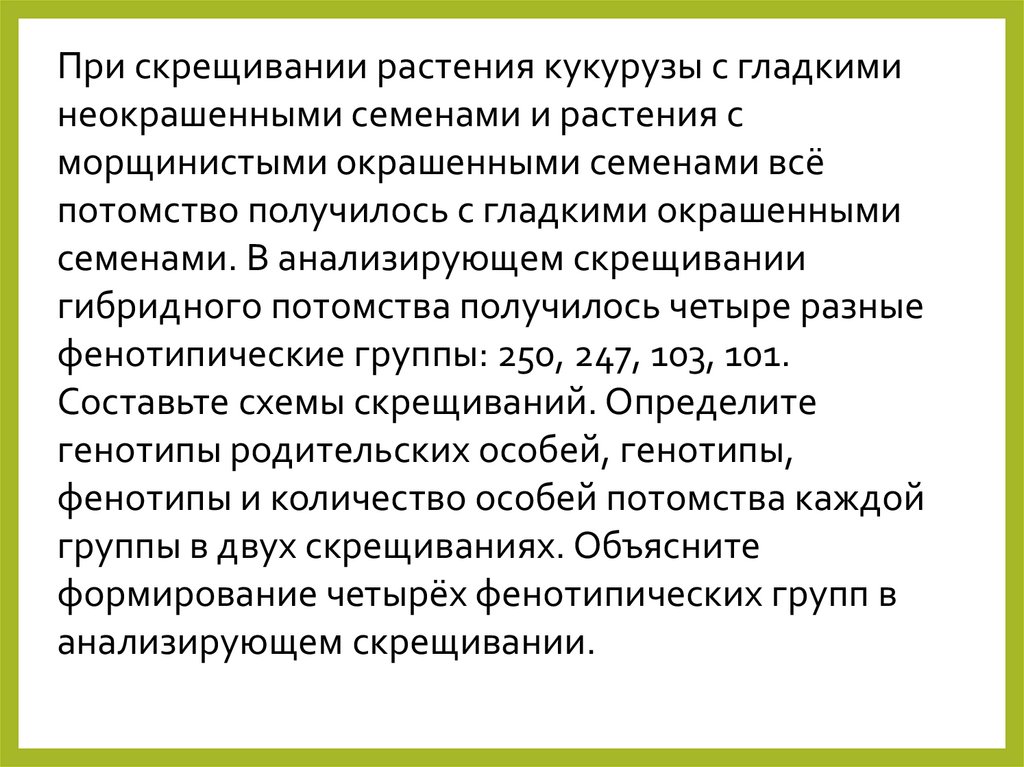 При скрещивании растения кукурузы с гладкими неокрашенными семенами и растения с морщинистыми окрашенными семенами всё потомство получилось с гладкими окрашенными семенами. В анализирующем скрещивании гибридного потомства получилось четыре разные фенотипические группы: 250, 247, 103, 101. Составьте схемы скрещиваний. Определите генотипы родительских особей, генотипы, фенотипы и количество особей потомства каждой группы в двух скрещиваниях. Объясните формирование четырёх фенотипических групп в анализирующем скрещивании.